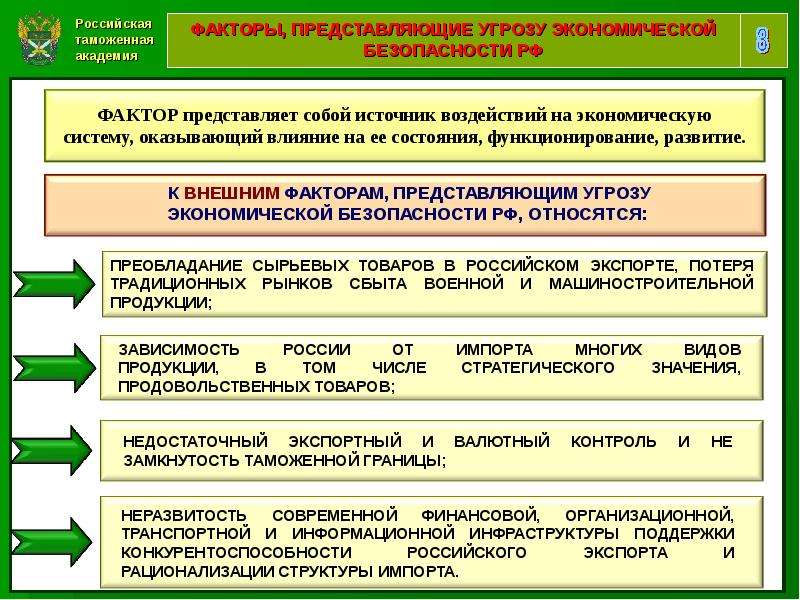 Российская таможенная академия

ФАКТОРЫ, ПРЕДСТАВЛЯЮЩИЕ УГРОЗУ ЭКОНОМИЧЕСКОЙ БЕЗОПАСНОСТИ РФ

3

ФАКТОР представляет собой источник воздействий на экономическую систему, оказывающий влияние на ее состояния, функционирование, развитие.

К ВНЕШНИМ ФАКТОРАМ, ПРЕДСТАВЛЯЮЩИМ УГРОЗУ ЭКОНОМИЧЕСКОЙ БЕЗОПАСНОСТИ РФ, ОТНОСЯТСЯ:

ПРЕОБЛАДАНИЕ СЫРЬЕВЫХ ТОВАРОВ В РОССИЙСКОМ ЭКСПОРТЕ, ПОТЕРЯ ТРАДИЦИОННЫХ РЫНКОВ СБЫТА ВОЕННОЙ И МАШИНОСТРОИТЕЛЬНОЙ ПРОДУКЦИИ;

ЗАВИСИМОСТЬ РОССИИ ОТ ИМПОРТА МНОГИХ ВИДОВ ПРОДУКЦИИ, В ТОМ ЧИСЛЕ СТРАТЕГИЧЕСКОГО ЗНАЧЕНИЯ, ПРОДОВОЛЬСТВЕННЫХ ТОВАРОВ;

НЕДОСТАТОЧНЫЙ ЭКСПОРТНЫЙ И ВАЛЮТНЫЙ КОНТРОЛЬ И НЕ ЗАМКНУТОСТЬ ТАМОЖЕННОЙ ГРАНИЦЫ;

НЕРАЗВИТОСТЬ СОВРЕМЕННОЙ ФИНАНСОВОЙ, ОРГАНИЗАЦИОННОЙ, ТРАНСПОРТНОЙ И ИНФОРМАЦИОННОЙ ИНФРАСТРУКТУРЫ ПОДДЕРЖКИ КОНКУРЕНТОСПОСОБНОСТИ РОССИЙСКОГО ЭКСПОРТА И РАЦИОНАЛИЗАЦИИ СТРУКТУРЫ ИМПОРТА.